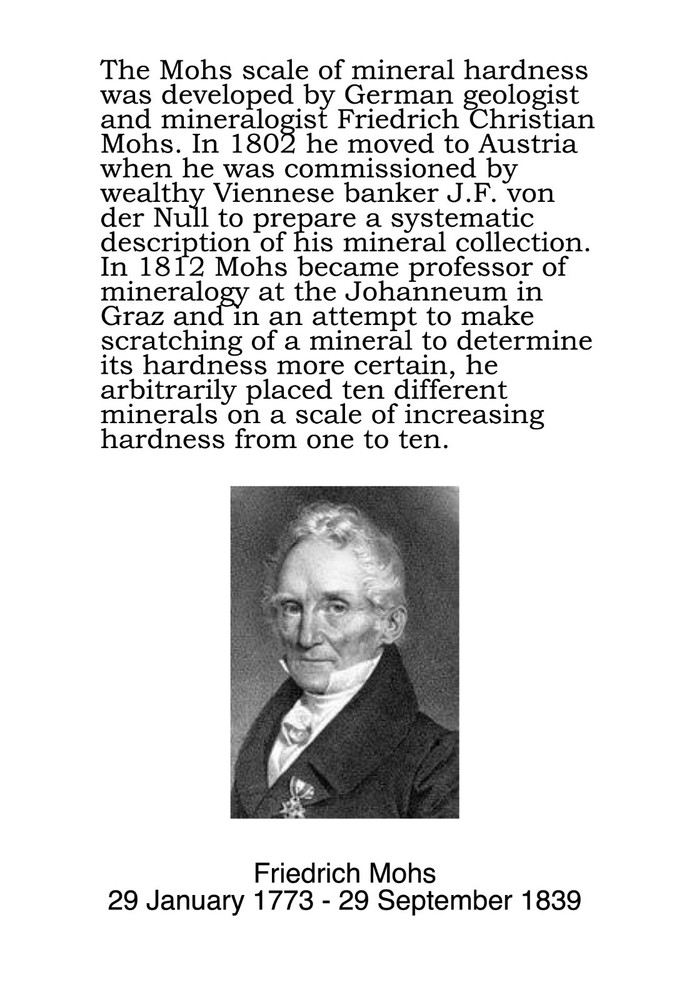 The Mohs scale of mineral hardness was developed by German geologist and mineralogist Friedrich Christian Mohs. In 1802 he moved to Austria when he was commissioned by wealthy Viennese banker J.F. von der Null to prepare a systematic description of his mineral collection. In 1812 Mohs became professor of mineralogy at the Johanneum in Graz and in an attempt to make scratching of a mineral to determine its hardness more certain, he arbitrarily placed ten different minerals on a scale of increasing hardness from one to ten.

Friedrich Mohs
29 January 1773 - 29 September 1839